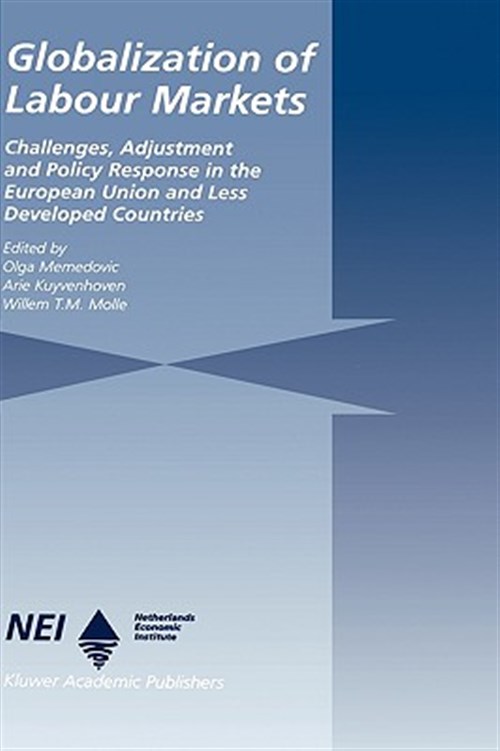 Globalization of Labour Markets

Challenges, Adjustment and Policy Response in the European Union and Less Developed Countries

Edited by
Olga Memedovic
Arie Kuyvenhoven
Willem T.M. Molle

NEI

Netherlands
Economic
Institute

Kluwer Academic Publishers